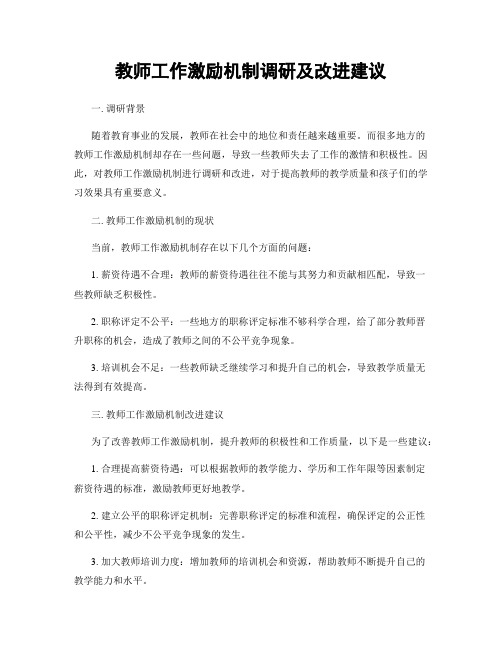 教师工作激励机制调研及改进建议

一. 调研背景

随着教育事业的发展，教师在社会中的地位和责任越来越重要。而很多地方的教师工作激励机制却存在一些问题，导致一些教师失去了工作的激情和积极性。因此，对教师工作激励机制进行调研和改进，对于提高教师的教学质量和孩子们的学习效果具有重要意义。

二. 教师工作激励机制的现状

当前，教师工作激励机制存在以下几个方面的问题：

1. 薪资待遇不合理：教师的薪资待遇往往不能与其努力和贡献相匹配，导致一些教师缺乏积极性。

2. 职称评定不公平：一些地方的职称评定标准不够科学合理，给了部分教师晋升职称的机会，造成了教师之间的不公平竞争现象。

3. 培训机会不足：一些教师缺乏继续学习和提升自己的机会，导致教学质量无法得到有效提高。

三. 教师工作激励机制改进建议

为了改善教师工作激励机制，提升教师的积极性和工作质量，以下是一些建议：

1. 合理提高薪资待遇：可以根据教师的教学能力、学历和工作年限等因素制定薪资待遇的标准，激励教师更好地教学。

2. 建立公平的职称评定机制：完善职称评定的标准和流程，确保评定的公正性和公平性，减少不公平竞争现象的发生。

3. 加大教师培训力度：增加教师的培训机会和资源，帮助教师不断提升自己的教学能力和水平。